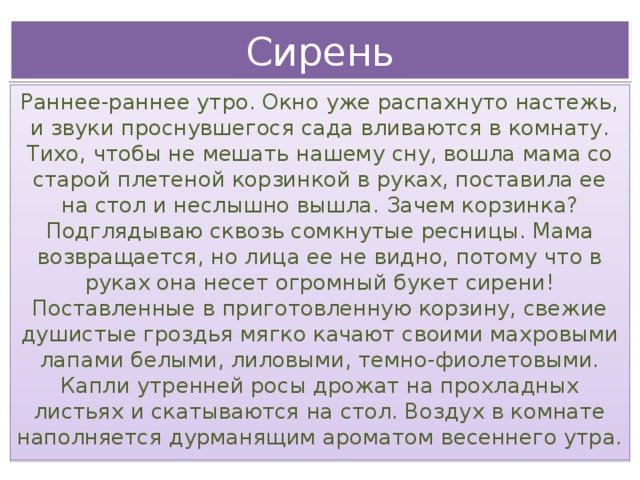 Сирень

Раннее-раннее утро. Окно уже распахнуто настежь, и звуки проснувшегося сада вливаются в комнату. Тихо, чтобы не мешать нашему сну, вошла мама со старой плетеной корзинкой в руках, поставила ее на стол и неслышно вышла. Зачем корзинка? Подглядываю сквозь сомкнутые ресницы. Мама возвращается, но лица ее не видно, потому что в руках она несет огромный букет сирени! Поставленные в приготовленную корзину, свежие душистые гроздья мягко качают своими махровыми лапами белыми, лиловыми, темно-фиолетовыми. Капли утренней росы дрожат на прохладных листьях и скатываются на стол. Воздух в комнате наполняется дурманящим ароматом весеннего утра.